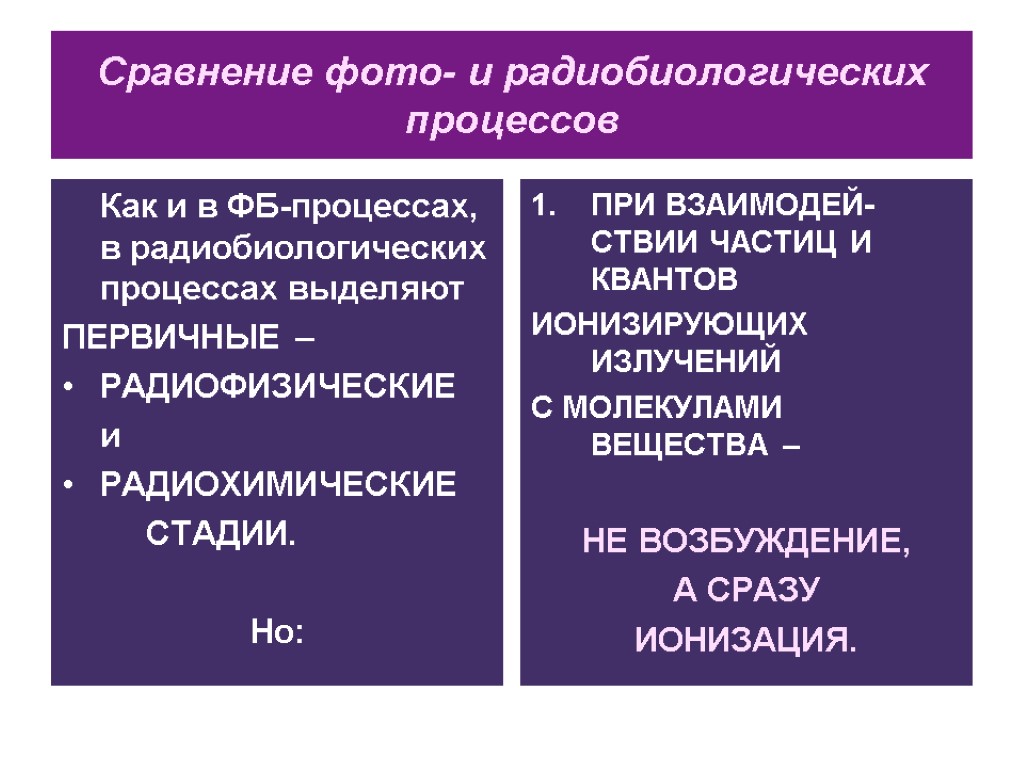 Сравнение фото- и радиобиологических процессов

Как и в ФБ-процессах, в радиобиологических процессах выделяют

ПЕРВИЧНЫЕ –

• РАДИОФИЗИЧЕСКИЕ

и

• РАДИОХИМИЧЕСКИЕ

СТАДИИ.

Но:

1. ПРИ ВЗАИМОДЕЙСТВИИ ЧАСТИЦ И КВАНТОВ

ИОНИЗИРУЮЩИХ ИЗЛУЧЕНИЙ

С МОЛЕКУЛАМИ ВЕЩЕСТВА –

НЕ ВОЗБУЖДЕНИЕ,

А СРАЗУ

ИОНИЗАЦИЯ.